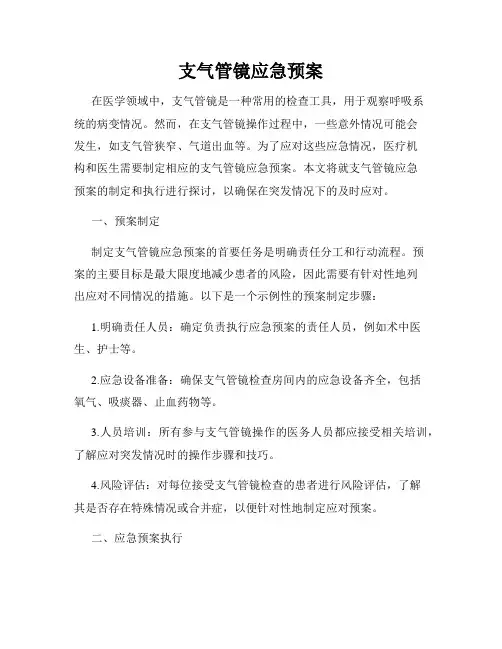 支气管镜应急预案

在医学领域中，支气管镜是一种常用的检查工具，用于观察呼吸系统的病变情况。然而，在支气管镜操作过程中，一些意外情况可能会发生，如支气管狭窄、气道出血等。为了应对这些应急情况，医疗机构和医生需要制定相应的支气管镜应急预案。本文将就支气管镜应急预案的制定和执行进行探讨，以确保在突发情况下的及时应对。

一、预案制定

制定支气管镜应急预案的首要任务是明确责任分工和行动流程。预案的主要目标是最大限度地减少患者的风险，因此需要有针对性地列出应对不同情况的措施。以下是一个示例性的预案制定步骤：

1.明确责任人员：确定负责执行应急预案的责任人员，例如术中医生、护士等。

2.应急设备准备：确保支气管镜检查房间内的应急设备齐全，包括氧气、吸痰器、止血药物等。

3.人员培训：所有参与支气管镜操作的医务人员都应接受相关培训，了解应对突发情况时的操作步骤和技巧。

4.风险评估：对每位接受支气管镜检查的患者进行风险评估，了解其是否存在特殊情况或合并症，以便针对性地制定应对预案。

二、应急预案执行